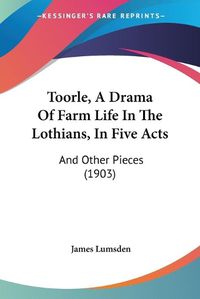 KESSINGER'S RARE REPRINTS

Toorle, A Drama Of Farm Life In The Lothians, In Five Acts

And Other Pieces (1903)

James Lumsden